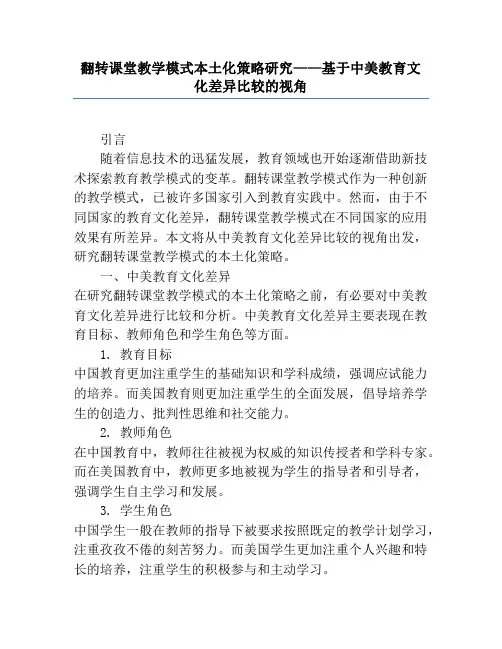 翻转课堂教学模式本土化策略研究——基于中美教育文化差异比较的视角

引言

随着信息技术的迅猛发展，教育领域也开始逐渐借助新技术探索教育教学模式的变革。翻转课堂教学模式作为一种创新的教学模式，已被许多国家引入到教育实践中。然而，由于不同国家的教育文化差异，翻转课堂教学模式在不同国家的应用效果有所差异。本文将从中美教育文化差异比较的视角出发，研究翻转课堂教学模式的本土化策略。

一、中美教育文化差异

在研究翻转课堂教学模式的本土化策略之前，有必要对中美教育文化差异进行比较和分析。中美教育文化差异主要表现在教育目标、教师角色和学生角色等方面。

1. 教育目标

中国教育更加注重学生的基础知识和学科成绩，强调应试能力的培养。而美国教育则更加注重学生的全面发展，倡导培养学生的创造力、批判性思维和社交能力。

2. 教师角色

在中国教育中，教师往往被视为权威的知识传授者和学科专家。而在美国教育中，教师更多地被视为学生的指导者和引导者，强调学生自主学习和发展。

3. 学生角色

中国学生一般在教师的指导下被要求按照既定的教学计划学习，注重孜孜不倦的刻苦努力。而美国学生更加注重个人兴趣和特长的培养，注重学生的积极参与和主动学习。